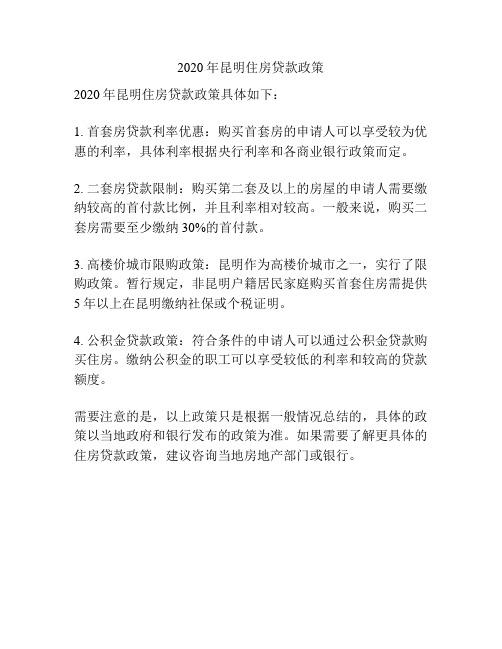 2020 年昆明住房贷款政策

2020 年昆明住房贷款政策具体如下：

1. 首套房贷款利率优惠：购买首套房的申请人可以享受较为优惠的利率，具体利率根据央行利率和各商业银行政策而定。

2. 二套房贷款限制：购买第二套及以上的房屋的申请人需要缴纳较高的首付款比例，并且利率相对较高。一般来说，购买二套房需要至少缴纳 30%的首付款。

3. 高楼价城市限购政策：昆明作为高楼价城市之一，实行了限购政策。暂行规定，非昆明户籍居民家庭购买首套住房需提供 5 年以上在昆明缴纳社保或个税证明。

4. 公积金贷款政策：符合条件的申请人可以通过公积金贷款购买住房。缴纳公积金的职工可以享受较低的利率和较高的贷款额度。

需要注意的是，以上政策只是根据一般情况总结的，具体的政策以当地政府和银行发布的政策为准。如果需要了解更具体的住房贷款政策，建议咨询当地房地产部门或银行。